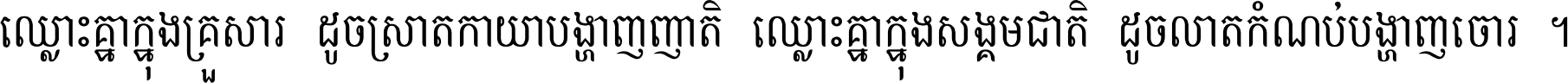 ឈ្លោះគ្នាក្នុងគ្រួសារ ដូចស្រាតកាយាបង្ហាញញាតិ ឈ្លោះគ្នាក្នុងសង្គមជាតិ ដូចលាតកំណប់បង្ហាញចោរ ។